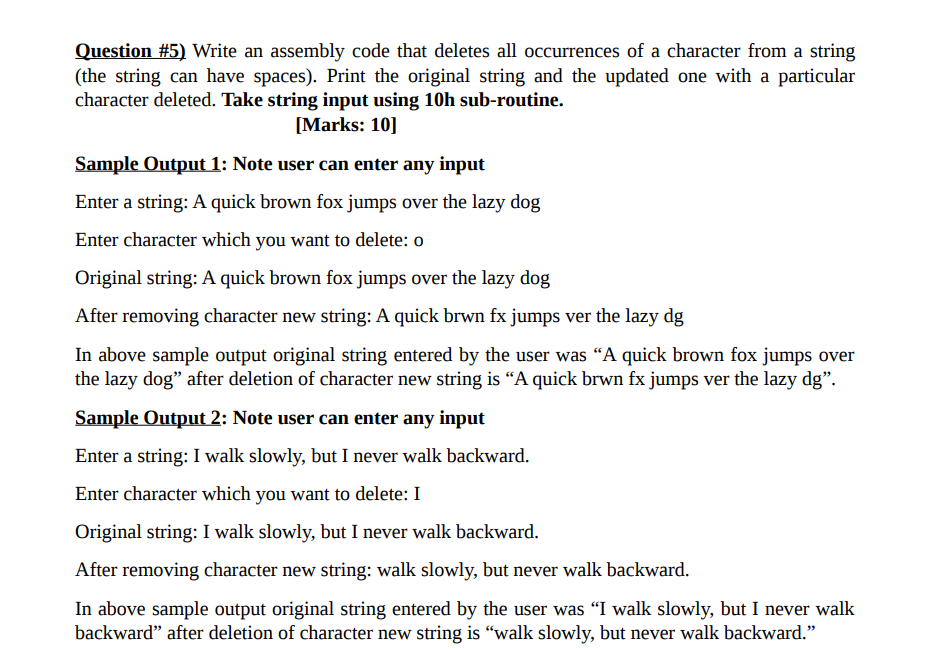 Question #5) Write an assembly code that deletes all occurrences of a character from a string (the string can have spaces). Print the original string and the updated one with a particular character deleted. Take string input using 10h sub-routine.

[Marks: 10]

Sample Output 1: Note user can enter any input

Enter a string: A quick brown fox jumps over the lazy dog

Enter character which you want to delete: o

Original string: A quick brown fox jumps over the lazy dog

After removing character new string: A quick brwn fx jumps ver the lazy dg

In above sample output original string entered by the user was “A quick brown fox jumps over the lazy dog” after deletion of character new string is “A quick brwn fx jumps ver the lazy dg”.

Sample Output 2: Note user can enter any input

Enter a string: I walk slowly, but I never walk backward.

Enter character which you want to delete: I

Original string: I walk slowly, but I never walk backward.

After removing character new string: walk slowly, but never walk backward.

In above sample output original string entered by the user was “I walk slowly, but I never walk backward” after deletion of character new string is “walk slowly, but never walk backward.”